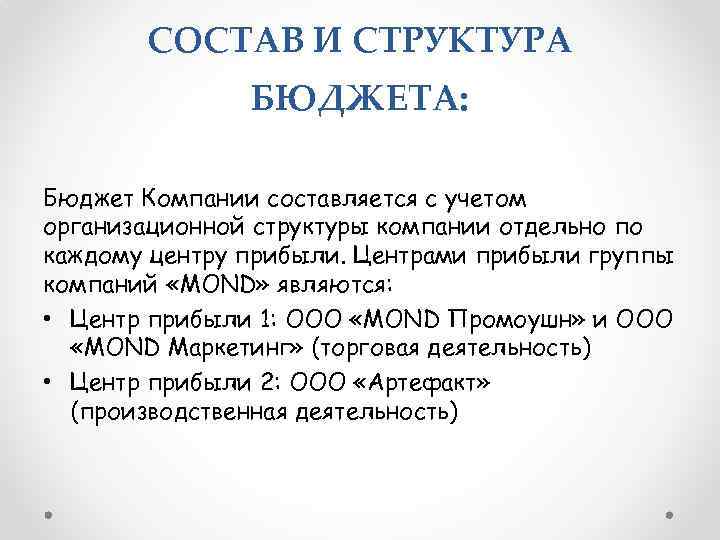 СОСТАВ И СТРУКТУРА БЮДЖЕТА:

Бюджет Компании составляется с учетом организационной структуры компании отдельно по каждому центру прибыли. Центрами прибыли группы компаний «MOND» являются:

• Центр прибыли 1: ООО «MOND Промоушн» и ООО «MOND Маркетинг» (торговая деятельность)
• Центр прибыли 2: ООО «Артефакт» (производственная деятельность)